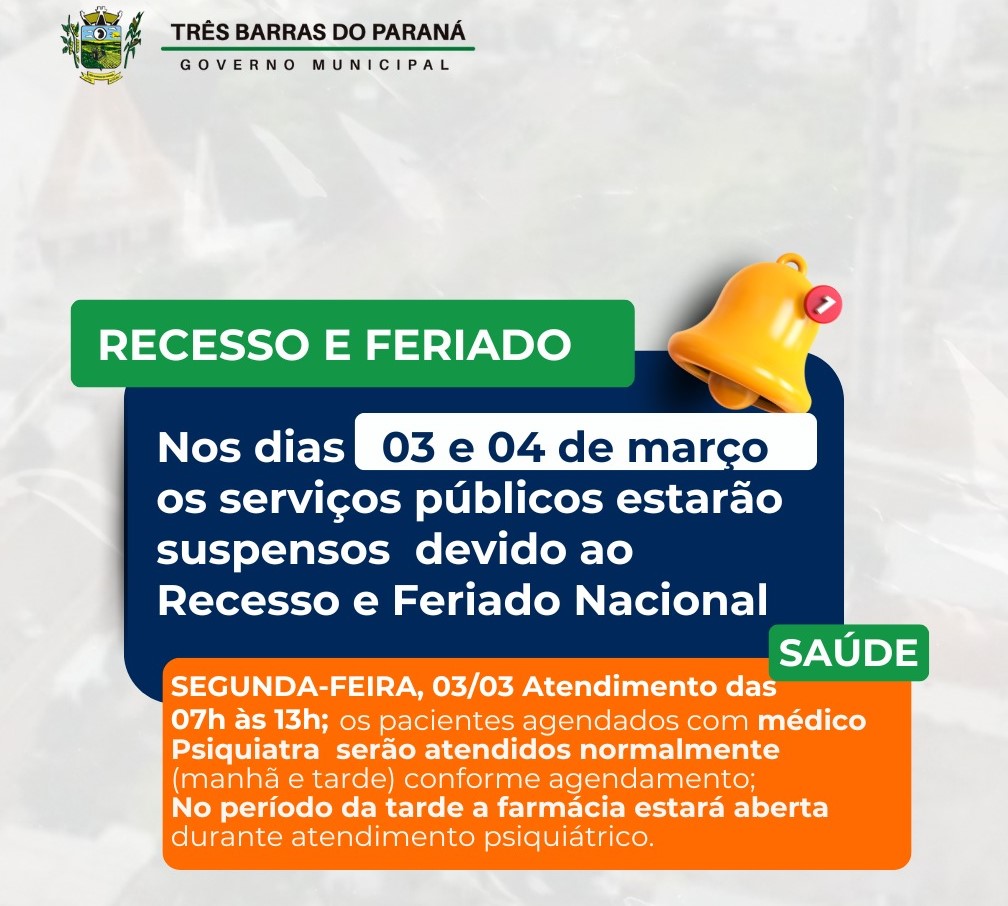 TRÊS BARRAS DO PARANÁ
GOVERNO MUNICIPAL

RECESSO E FERIADO

Nos dias 03 e 04 de março os serviços públicos estarão suspensos devido ao Recesso e Feriado Nacional

SAÚDE

SEGUNDA-FEIRA, 03/03 Atendimento das 07h às 13h; os pacientes agendados com médico Psiquiatra serão atendidos normalmente (manhã e tarde) conforme agendamento;
No período da tarde a farmácia estará aberta durante atendimento psiquiátrico.